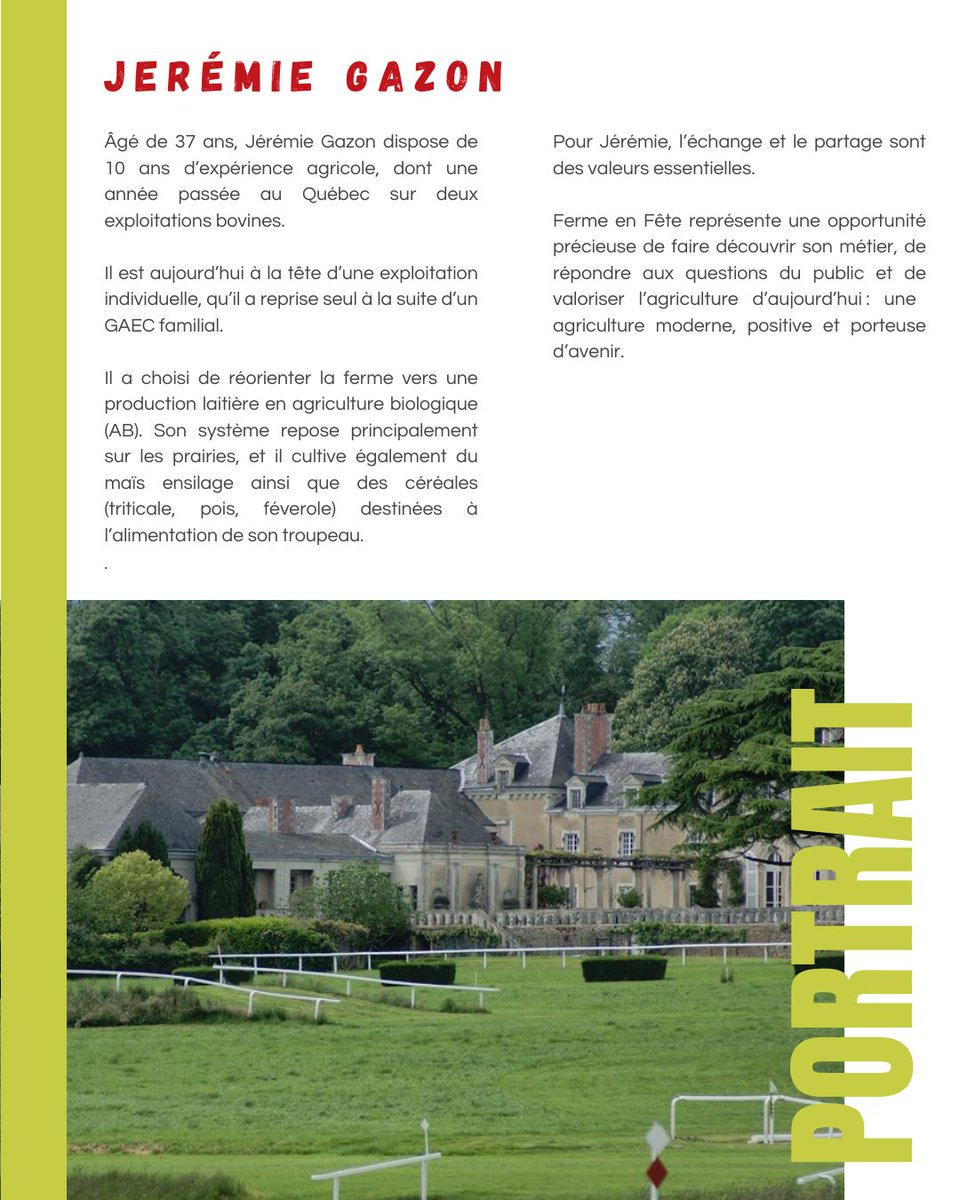 JERÉMIE GAZON

Âgé de 37 ans, Jérémie Gazon dispose de 10 ans d'expérience agricole, dont une année passée au Québec sur deux exploitations bovines.

Il est aujourd'hui à la tête d'une exploitation individuelle, qu'il a reprise seul à la suite d'un GAEC familial.

Il a choisi de réorienter la ferme vers une production laitière en agriculture biologique (AB). Son système repose principalement sur les prairies, et il cultive également du maïs ensilage ainsi que des céréales (triticale, pois, féverole) destinées à l'alimentation de son troupeau.

.

Pour Jérémie, l'échange et le partage sont des valeurs essentielles.

Ferme en Fête représente une opportunité précieuse de faire découvrir son métier, de répondre aux questions du public et de valoriser l'agriculture d'aujourd'hui : une agriculture moderne, positive et porteuse d'avenir.

PORTRAIT